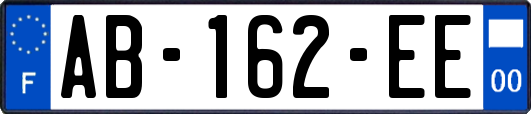 F
AB-162-EE
00